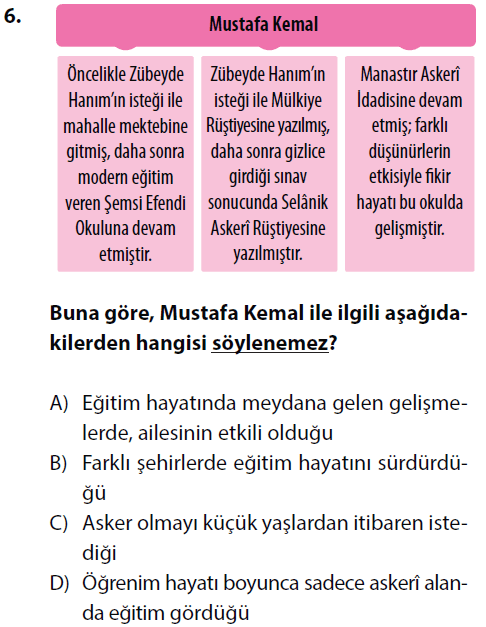 6.

Mustafa Kemal

Öncelikle Zübeyde Hanım'ın isteği ile mahalle mektebine gitmiş, daha sonra modern eğitim veren Şemsi Efendi Okuluna devam etmiştir.

Zübeyde Hanım'ın isteği ile Mülkiye Rüştiyesine yazılmış, daha sonra gizlice girdiği sınav sonucunda Selânik Askerî Rüştiyesine yazılmıştır.

Manastır Askerî İdadisine devam etmiş; farklı düşünürlerin etkisiyle fikir hayatı bu okulda gelişmiştir.

Buna göre, Mustafa Kemal ile ilgili aşağıdakilerden hangisi söylenemez?

A) Eğitim hayatında meydana gelen gelişmelerde, ailesinin etkili olduğu
B) Farklı şehirlerde eğitim hayatını sürdürdüğü
C) Asker olmayı küçük yaşlardan itibaren istediği
D) Öğrenim hayatı boyunca sadece askerî alanda eğitim gördüğü